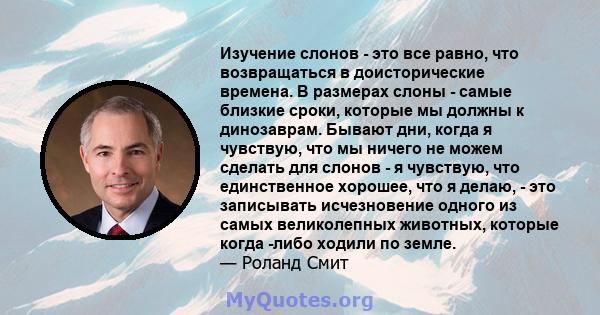 Изучение слонов - это все равно, что возвращаться в доисторические времена. В размерах слоны - самые близкие сроки, которые мы должны к динозаврам. Бывают дни, когда я чувствую, что мы ничего не можем сделать для слонов - я чувствую, что единственное хорошее, что я делаю, - это записывать исчезновение одного из самых великолепных животных, которые когда -либо ходили по земле.
— Роланд Смит

MyQuotes.org